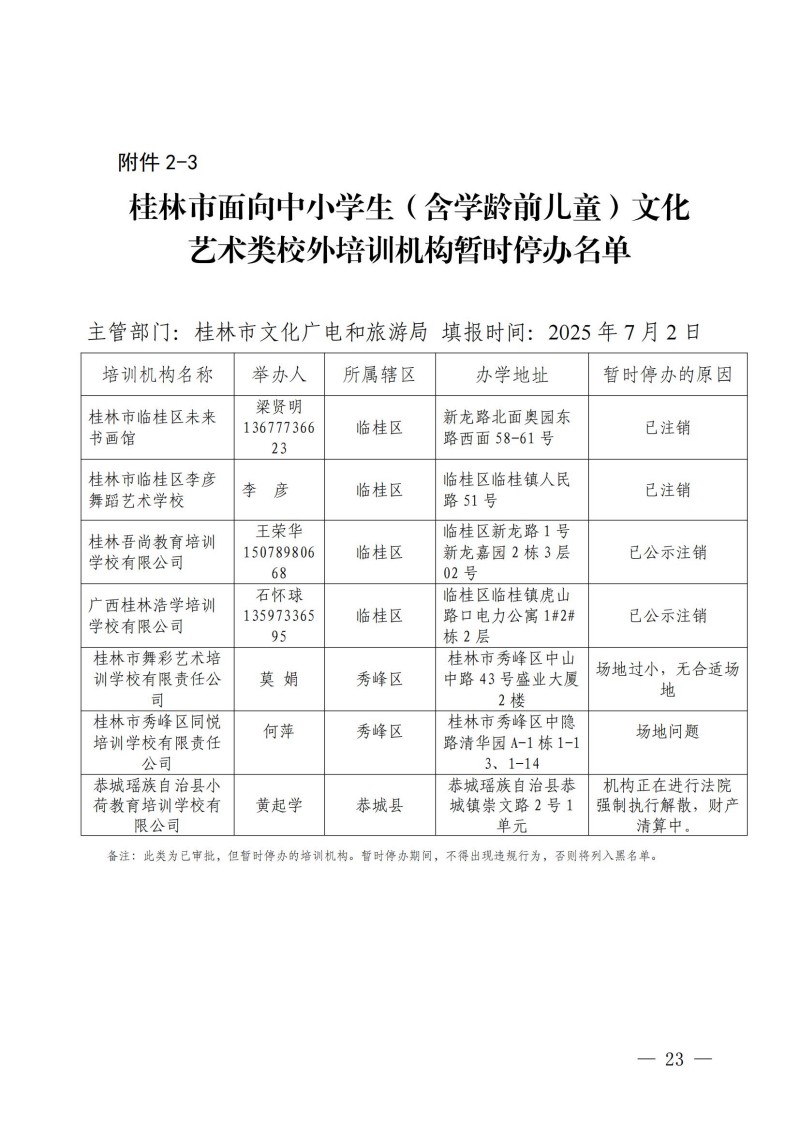 附件 2-3

桂林市面向中小学生（含学龄前儿童）文化艺术类校外培训机构暂时停办名单

主管部门：桂林市文化广电和旅游局 填报时间：2025 年 7 月 2 日

| 培训机构名称 | 举办人 | 所属辖区 | 办学地址 | 暂时停办的原因 |
|---|---|---|---|---|
| 桂林市临桂区未来书画馆 | 梁贤明 13677736623 | 临桂区 | 新龙路北面奥园东路西面 58-61 号 | 已注销 |
| 桂林市临桂区李彦舞蹈艺术学校 | 李　彦 | 临桂区 | 临桂区临桂镇人民路 51 号 | 已注销 |
| 桂林吾尚教育培训学校有限公司 | 王荣华 15078980668 | 临桂区 | 临桂区新龙路 1 号新龙嘉园 2 栋 3 层 02 号 | 已公示注销 |
| 广西桂林浩学培训学校有限公司 | 石怀球 13597336595 | 临桂区 | 临桂区临桂镇虎山路口电力公寓 1#2#栋 2 层 | 已公示注销 |
| 桂林市舞彩艺术培训学校有限责任公司 | 莫　娟 | 秀峰区 | 桂林市秀峰区中山中路 43 号盛业大厦 2 楼 | 场地过小，无合适场地 |
| 桂林市秀峰区同悦培训学校有限责任公司 | 何萍 | 秀峰区 | 桂林市秀峰区中隐路清华园 A-1 栋 1-13、1-14 | 场地问题 |
| 恭城瑶族自治县小荷教育培训学校有限公司 | 黄起学 | 恭城县 | 恭城瑶族自治县恭城镇崇文路 2 号 1 单元 | 机构正在进行法院强制执行解散，财产清算中。 |

备注：此类为已审批，但暂时停办的培训机构。暂时停办期间，不得出现违规行为，否则将列入黑名单。

— 23 —